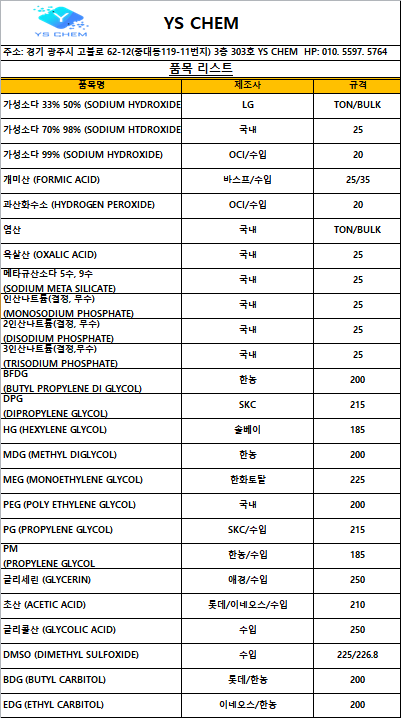 YS CHEM

YS CHEM

주소: 경기 광주시 고불로 62-12(중대동119-11번지) 3층 303호 YS CHEM HP: 010. 5597. 5764

품목 리스트

| 품목명 | 제조사 | 규격 |
|---|---|---|
| 가성소다 33% 50% (SODIUM HYDROXIDE | LG | TON/BULK |
| 가성소다 70% 98% (SODIUM HTDROXIDE | 국내 | 25 |
| 가성소다 99% (SODIUM HYDROXIDE) | OCI/수입 | 20 |
| 개미산 (FORMIC ACID) | 바스프/수입 | 25/35 |
| 과산화수소 (HYDROGEN PEROXIDE) | OCI/수입 | 20 |
| 염산 | 국내 | TON/BULK |
| 옥살산 (OXALIC ACID) | 국내 | 25 |
| 메타규산소다 5수, 9수 (SODIUM META SILICATE) | 국내 | 25 |
| 인산나트륨(결정, 무수) (MONOSODIUM PHOSPHATE) | 국내 | 25 |
| 2인산나트륨(결정, 무수) (DISODIUM PHOSPHATE) | 국내 | 25 |
| 3인산나트륨(결정,무수) (TRISODIUM PHOSPHATE) | 국내 | 25 |
| BFDG (BUTYL PROPYLENE DI GLYCOL) | 한농 | 200 |
| DPG (DIPROPYLENE GLYCOL) | SKC | 215 |
| HG (HEXYLENE GLYCOL) | 솔베이 | 185 |
| MDG (METHYL DIGLYCOL) | 한농 | 200 |
| MEG (MONOETHYLENE GLYCOL) | 한화토탈 | 225 |
| PEG (POLY ETHYLENE GLYCOL) | 국내 | 200 |
| PG (PROPYLENE GLYCOL) | SKC/수입 | 215 |
| PM (PROPYLENE GLYCOL | 한농/수입 | 185 |
| 글리세린 (GLYCERIN) | 애경/수입 | 250 |
| 초산 (ACETIC ACID) | 롯데/이네오스/수입 | 210 |
| 글리콜산 (GLYCOLIC ACID) | 수입 | 250 |
| DMSO (DIMETHYL SULFOXIDE) | 수입 | 225/226.8 |
| BDG (BUTYL CARBITOL) | 롯데/한농 | 200 |
| EDG (ETHYL CARBITOL) | 이네오스/한농 | 200 |